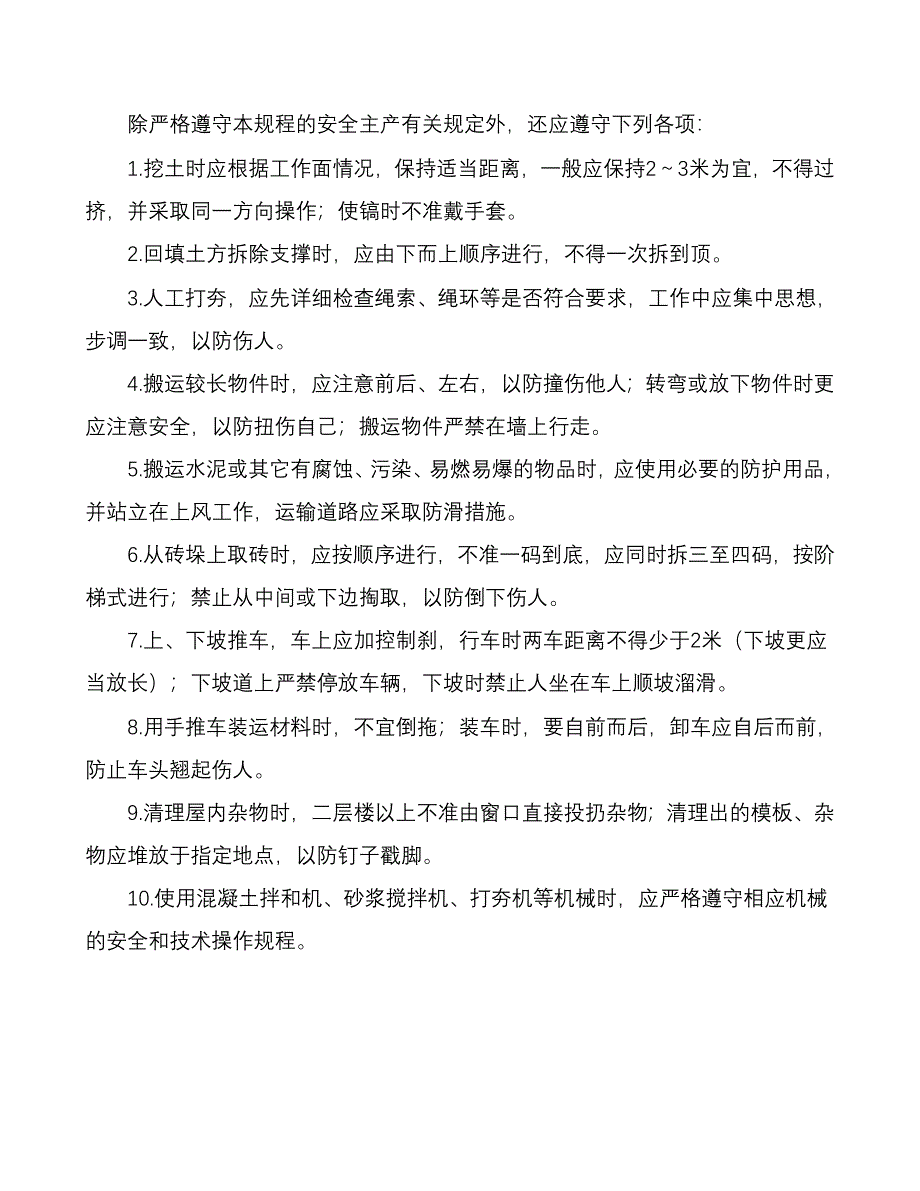 除严格遵守本规程的安全主产有关规定外，还应遵守下列各项：

1.挖土时应根据工作面情况，保持适当距离，一般应保持2～3米为宜，不得过挤，并采取同一方向操作；使镐时不准戴手套。

2.回填土方拆除支撑时，应由下而上顺序进行，不得一次拆到顶。

3.人工打夯，应先详细检查绳索、绳环等是否符合要求，工作中应集中思想，步调一致，以防伤人。

4.搬运较长物件时，应注意前后、左右，以防撞伤他人；转弯或放下物件时更应注意安全，以防扭伤自己；搬运物件严禁在墙上行走。

5.搬运水泥或其它有腐蚀、污染、易燃易爆的物品时，应使用必要的防护用品，并站立在上风工作，运输道路应采取防滑措施。

6.从砖垛上取砖时，应按顺序进行，不准一码到底，应同时拆三至四码，按阶梯式进行；禁止从中间或下边掏取，以防倒下伤人。

7.上、下坡推车，车上应加控制刹，行车时两车距离不得少于2米（下坡更应当放长）；下坡道上严禁停放车辆，下坡时禁止人坐在车上顺坡溜滑。

8.用手推车装运材料时，不宜倒拖；装车时，要自前而后，卸车应自后而前，防止车头翘起伤人。

9.清理屋内杂物时，二层楼以上不准由窗口直接投扔杂物；清理出的模板、杂物应堆放于指定地点，以防钉子戳脚。

10.使用混凝土拌和机、砂浆搅拌机、打夯机等机械时，应严格遵守相应机械的安全和技术操作规程。